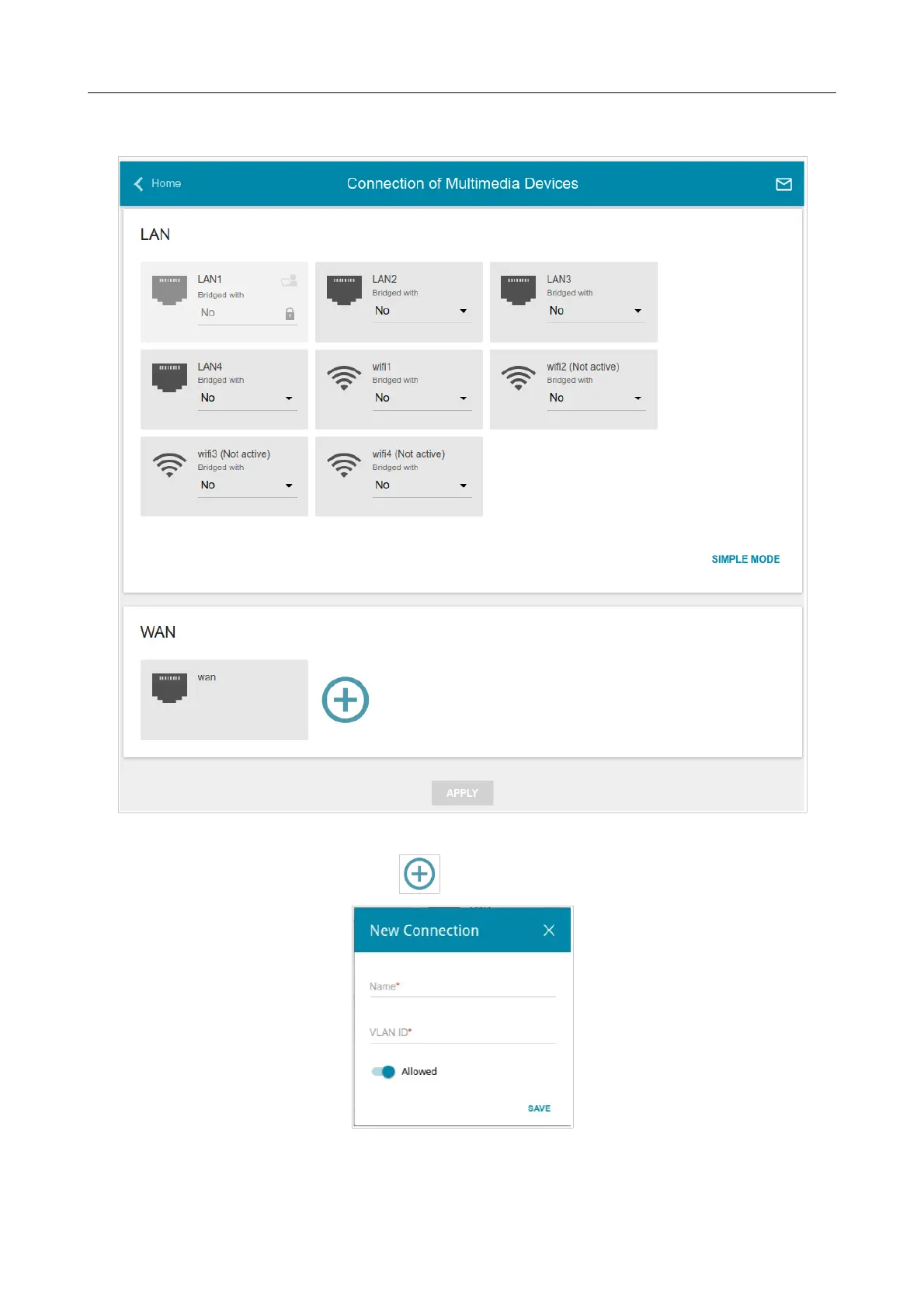 Home

Connection of Multimedia Devices

LAN

LAN1
Bridged with
No

LAN2
Bridged with
No

LAN3
Bridged with
No

LAN4
Bridged with
No

wifi1
Bridged with
No

wifi2 (Not active)
Bridged with
No

wifi3 (Not active)
Bridged with
No

wifi4 (Not active)
Bridged with
No

SIMPLE MODE

WAN

wan

APPLY

New Connection

Name*

VLAN ID*

Allowed

SAVE